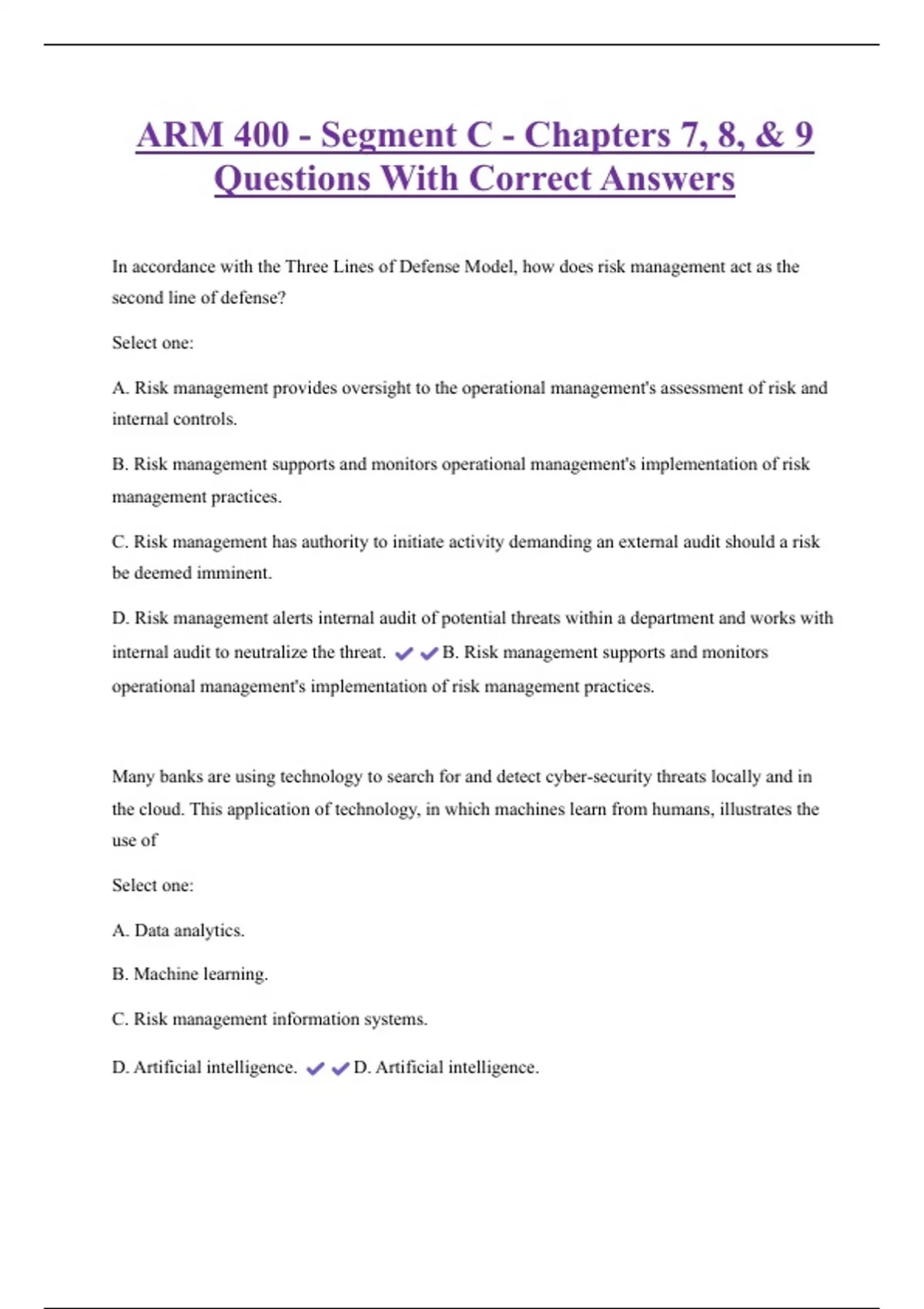 ARM 400 - Segment C - Chapters 7, 8, & 9 Questions With Correct Answers

In accordance with the Three Lines of Defense Model, how does risk management act as the second line of defense?

Select one:

A. Risk management provides oversight to the operational management's assessment of risk and internal controls.

B. Risk management supports and monitors operational management's implementation of risk management practices.

C. Risk management has authority to initiate activity demanding an external audit should a risk be deemed imminent.

D. Risk management alerts internal audit of potential threats within a department and works with internal audit to neutralize the threat. ✔✔B. Risk management supports and monitors operational management's implementation of risk management practices.

Many banks are using technology to search for and detect cyber-security threats locally and in the cloud. This application of technology, in which machines learn from humans, illustrates the use of

Select one:

A. Data analytics.

B. Machine learning.

C. Risk management information systems.

D. Artificial intelligence. ✔✔D. Artificial intelligence.